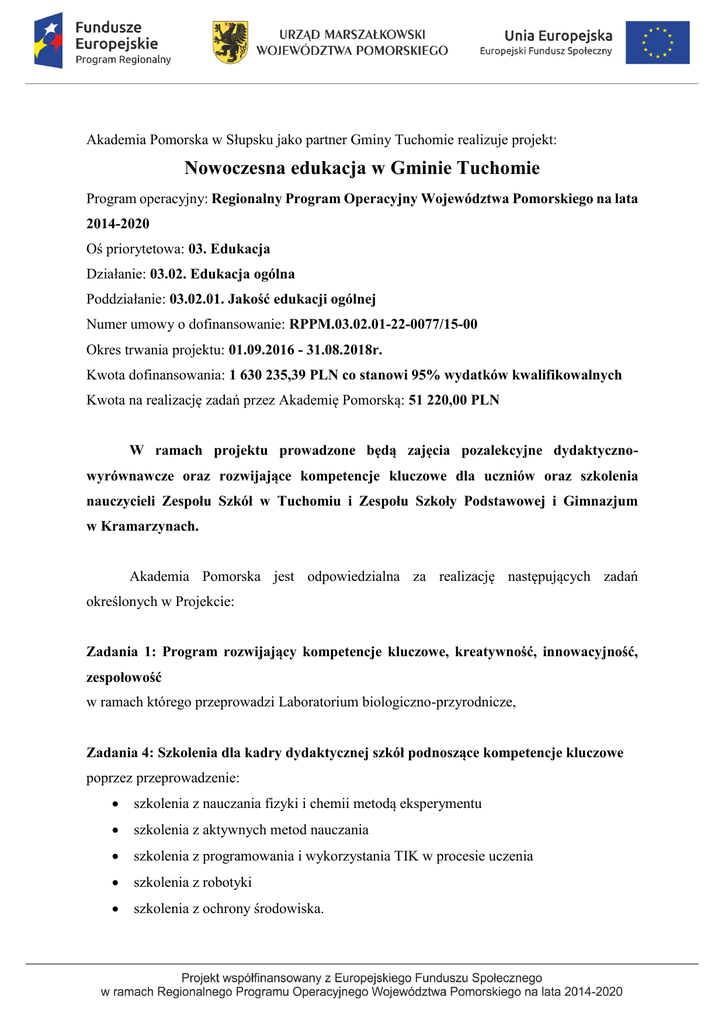 Fundusze Europejskie
Program Regionalny

URZĄD MARSZAŁKOWSKI WOJEWÓDZTWA POMORSKIEGO

Unia Europejska
Europejski Fundusz Społeczny

Akademia Pomorska w Słupsku jako partner Gminy Tuchomie realizuje projekt:

Nowoczesna edukacja w Gminie Tuchomie

Program operacyjny: Regionalny Program Operacyjny Województwa Pomorskiego na lata 2014-2020
Oś priorytetowa: 03. Edukacja
Działanie: 03.02. Edukacja ogólna
Poddziałanie: 03.02.01. Jakość edukacji ogólnej
Numer umowy o dofinansowanie: RPPM.03.02.01-22-0077/15-00
Okres trwania projektu: 01.09.2016 - 31.08.2018r.
Kwota dofinansowania: 1 630 235,39 PLN co stanowi 95% wydatków kwalifikowalnych
Kwota na realizację zadań przez Akademię Pomorską: 51 220,00 PLN

W ramach projektu prowadzone będą zajęcia pozalekcyjne dydaktyczno-wyrównawcze oraz rozwijające kompetencje kluczowe dla uczniów oraz szkolenia nauczycieli Zespołu Szkół w Tuchomiu i Zespołu Szkoły Podstawowej i Gimnazjum w Kramarzynach.

Akademia Pomorska jest odpowiedzialna za realizację następujących zadań określonych w Projekcie:

Zadania 1: Program rozwijający kompetencje kluczowe, kreatywność, innowacyjność, zespołowość
w ramach którego przeprowadzi Laboratorium biologiczno-przyrodnicze,

Zadania 4: Szkolenia dla kadry dydaktycznej szkół podnoszące kompetencje kluczowe poprzez przeprowadzenie:
• szkolenia z nauczania fizyki i chemii metodą eksperymentu
• szkolenia z aktywnych metod nauczania
• szkolenia z programowania i wykorzystania TIK w procesie uczenia
• szkolenia z robotyki
• szkolenia z ochrony środowiska.

Projekt współfinansowany z Europejskiego Funduszu Społecznego
w ramach Regionalnego Programu Operacyjnego Województwa Pomorskiego na lata 2014-2020